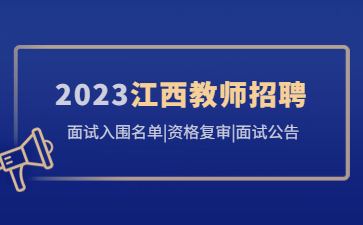 2023江西教师招聘

面试入围名单|资格复审|面试公告